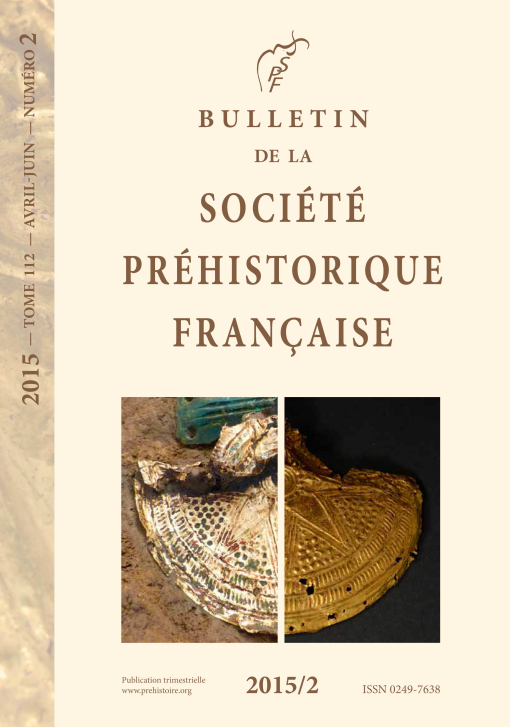 2015 — TOME 112 — AVRIL-JUIN — NUMÉRO 2

SPF

BULLETIN
DE LA
SOCIÉTÉ
PRÉHISTORIQUE
FRANÇAISE

Publication trimestrielle
www.prehistoire.org

2015/2

ISSN 0249-7638